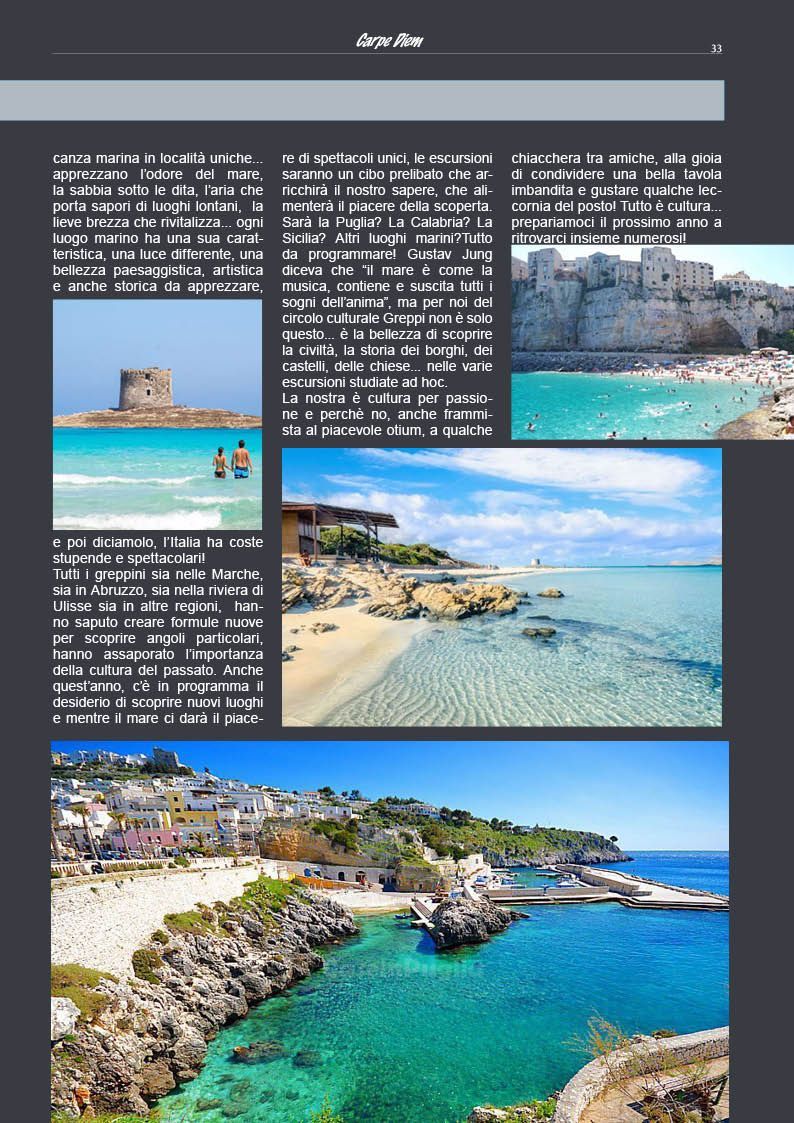 Carpe Diem

33

canza marina in località uniche... apprezzano l'odore del mare, la sabbia sotto le dita, l'aria che porta sapori di luoghi lontani, la lieve brezza che rivitalizza... ogni luogo marino ha una sua caratteristica, una luce differente, una bellezza paesaggistica, artistica e anche storica da apprezzare,

e poi diciamolo, l'Italia ha coste stupende e spettacolari!
Tutti i greppini sia nelle Marche, sia in Abruzzo, sia nella riviera di Ulisse sia in altre regioni, hanno saputo creare formule nuove per scoprire angoli particolari, hanno assaporato l'importanza della cultura del passato. Anche quest'anno, c'è in programma il desiderio di scoprire nuovi luoghi e mentre il mare ci darà il piacere di spettacoli unici, le escursioni saranno un cibo prelibato che arricchirà il nostro sapere, che alimenterà il piacere della scoperta. Sarà la Puglia? La Calabria? La Sicilia? Altri luoghi marini?Tutto da programmare! Gustav Jung diceva che "il mare è come la musica, contiene e suscita tutti i sogni dell'anima", ma per noi del circolo culturale Greppi non è solo questo... è la bellezza di scoprire la civiltà, la storia dei borghi, dei castelli, delle chiese... nelle varie escursioni studiate ad hoc.
La nostra è cultura per passione e perchè no, anche frammista al piacevole otium, a qualche chiacchera tra amiche, alla gioia di condividere una bella tavola imbandita e gustare qualche leccornia del posto! Tutto è cultura... prepariamoci il prossimo anno a ritrovarci insieme numerosi!